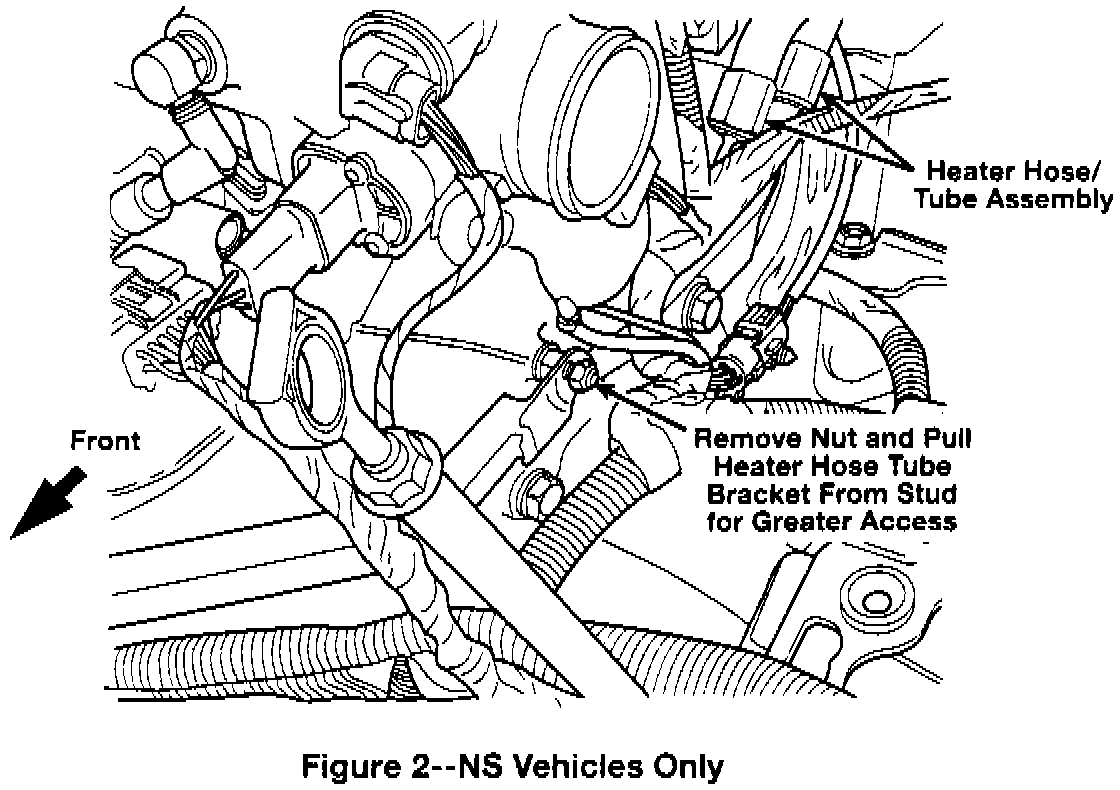 Heater Hose/
Tube Assembly

Front

Remove Nut and Pull
Heater Hose Tube
Bracket From Stud
for Greater Access

Figure 2--NS Vehicles Only